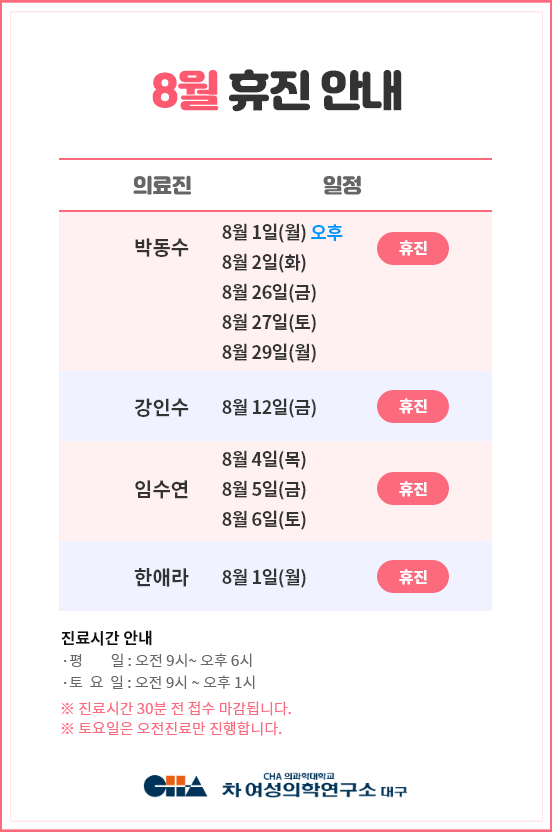 8월 휴진 안내

| 의료진 | 일정 | |
|---|---|---|
| 박동수 | 8월 1일(월) 오후<br>8월 2일(화)<br>8월 26일(금)<br>8월 27일(토)<br>8월 29일(월) | 휴진 |
| 강인수 | 8월 12일(금) | 휴진 |
| 임수연 | 8월 4일(목)<br>8월 5일(금)<br>8월 6일(토) | 휴진 |
| 한애라 | 8월 1일(월) | 휴진 |

진료시간 안내
· 평 일 : 오전 9시~ 오후 6시
· 토 요 일 : 오전 9시 ~ 오후 1시
※ 진료시간 30분 전 접수 마감됩니다.
※ 토요일은 오전진료만 진행합니다.

CHA
CHA 의과학대학교
차 여성의학연구소 대구